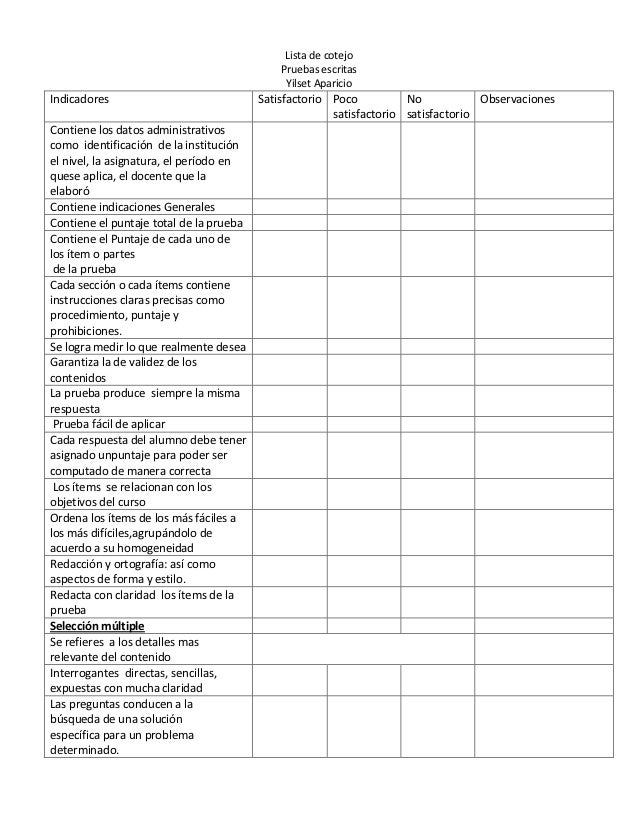 Lista de cotejo
Pruebas escritas
Yilset Aparicio

| Indicadores | Satisfactorio | Poco satisfactorio | No satisfactorio | Observaciones |
|---|---|---|---|---|
| Contiene los datos administrativos como identificación de la institución el nivel, la asignatura, el período en quese aplica, el docente que la elaboró | | | | |
| Contiene indicaciones Generales | | | | |
| Contiene el puntaje total de la prueba | | | | |
| Contiene el Puntaje de cada uno de los ítem o partes de la prueba | | | | |
| Cada sección o cada ítems contiene instrucciones claras precisas como procedimiento, puntaje y prohibiciones. | | | | |
| Se logra medir lo que realmente desea | | | | |
| Garantiza la de validez de los contenidos | | | | |
| La prueba produce siempre la misma respuesta | | | | |
| Prueba fácil de aplicar | | | | |
| Cada respuesta del alumno debe tener asignado unpuntaje para poder ser computado de manera correcta | | | | |
| Los ítems se relacionan con los objetivos del curso | | | | |
| Ordena los ítems de los más fáciles a los más difíciles,agrupándolo de acuerdo a su homogeneidad | | | | |
| Redacción y ortografía: así como aspectos de forma y estilo. | | | | |
| Redacta con claridad los ítems de la prueba | | | | |
| **Selección múltiple** | | | | |
| Se refieres a los detalles mas relevante del contenido | | | | |
| Interrogantes directas, sencillas, expuestas con mucha claridad | | | | |
| Las preguntas conducen a la búsqueda de una solución específica para un problema determinado. | | | | |